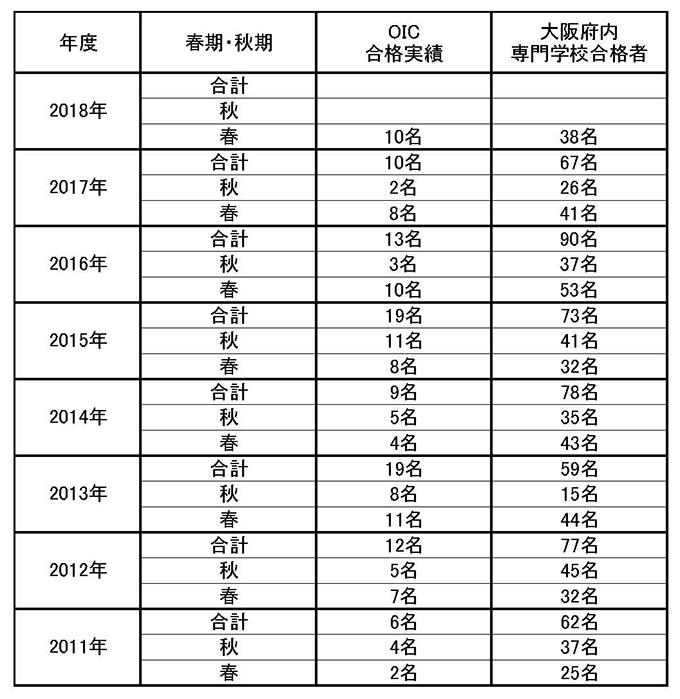 | 年度 | 春期・秋期 | OIC 合格実績 | 大阪府内 専門学校合格者 |
|---|---|---|---|
| 2018年 | 合計 | | |
| | 秋 | | |
| | 春 | 10名 | 38名 |
| 2017年 | 合計 | 10名 | 67名 |
| | 秋 | 2名 | 26名 |
| | 春 | 8名 | 41名 |
| 2016年 | 合計 | 13名 | 90名 |
| | 秋 | 3名 | 37名 |
| | 春 | 10名 | 53名 |
| 2015年 | 合計 | 19名 | 73名 |
| | 秋 | 11名 | 41名 |
| | 春 | 8名 | 32名 |
| 2014年 | 合計 | 9名 | 78名 |
| | 秋 | 5名 | 35名 |
| | 春 | 4名 | 43名 |
| 2013年 | 合計 | 19名 | 59名 |
| | 秋 | 8名 | 15名 |
| | 春 | 11名 | 44名 |
| 2012年 | 合計 | 12名 | 77名 |
| | 秋 | 5名 | 45名 |
| | 春 | 7名 | 32名 |
| 2011年 | 合計 | 6名 | 62名 |
| | 秋 | 4名 | 37名 |
| | 春 | 2名 | 25名 |